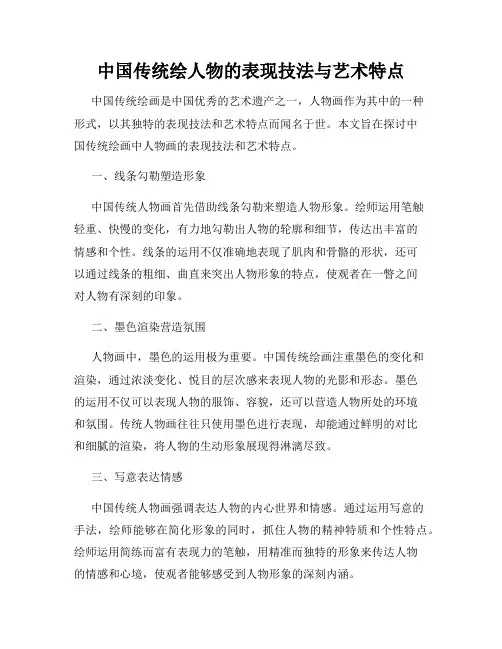 中国传统绘人物的表现技法与艺术特点

中国传统绘画是中国优秀的艺术遗产之一，人物画作为其中的一种形式，以其独特的表现技法和艺术特点而闻名于世。本文旨在探讨中国传统绘画中人物画的表现技法和艺术特点。

一、线条勾勒塑造形象

中国传统人物画首先借助线条勾勒来塑造人物形象。绘师运用笔触轻重、快慢的变化，有力地勾勒出人物的轮廓和细节，传达出丰富的情感和个性。线条的运用不仅准确地表现了肌肉和骨骼的形状，还可以通过线条的粗细、曲直来突出人物形象的特点，使观者在一瞥之间对人物有深刻的印象。

二、墨色渲染营造氛围

人物画中，墨色的运用极为重要。中国传统绘画注重墨色的变化和渲染，通过浓淡变化、悦目的层次感来表现人物的光影和形态。墨色的运用不仅可以表现人物的服饰、容貌，还可以营造人物所处的环境和氛围。传统人物画往往只使用墨色进行表现，却能通过鲜明的对比和细腻的渲染，将人物的生动形象展现得淋漓尽致。

三、写意表达情感

中国传统人物画强调表达人物的内心世界和情感。通过运用写意的手法，绘师能够在简化形象的同时，抓住人物的精神特质和个性特点。绘师运用简练而富有表现力的笔触，用精准而独特的形象来传达人物的情感和心境，使观者能够感受到人物形象的深刻内涵。